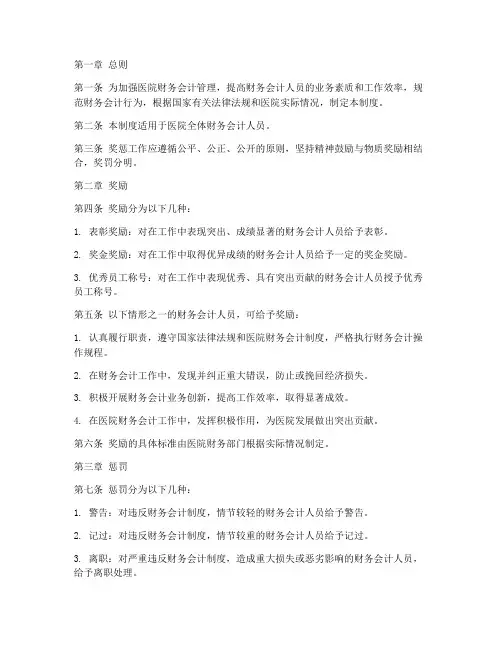 第一章 总则

第一条 为加强医院财务会计管理，提高财务会计人员的业务素质和工作效率，规范财务会计行为，根据国家有关法律法规和医院实际情况，制定本制度。

第二条 本制度适用于医院全体财务会计人员。

第三条 奖惩工作应遵循公平、公正、公开的原则，坚持精神鼓励与物质奖励相结合，奖罚分明。

第二章 奖励

第四条 奖励分为以下几种：

1. 表彰奖励：对在工作中表现突出、成绩显著的财务会计人员给予表彰。

2. 奖金奖励：对在工作中取得优异成绩的财务会计人员给予一定的奖金奖励。

3. 优秀员工称号：对在工作中表现优秀、具有突出贡献的财务会计人员授予优秀员工称号。

第五条 以下情形之一的财务会计人员，可给予奖励：

1. 认真履行职责，遵守国家法律法规和医院财务会计制度，严格执行财务会计操作规程。

2. 在财务会计工作中，发现并纠正重大错误，防止或挽回经济损失。

3. 积极开展财务会计业务创新，提高工作效率，取得显著成效。

4. 在医院财务会计工作中，发挥积极作用，为医院发展做出突出贡献。

第六条 奖励的具体标准由医院财务部门根据实际情况制定。

第三章 惩罚

第七条 惩罚分为以下几种：

1. 警告：对违反财务会计制度，情节较轻的财务会计人员给予警告。

2. 记过：对违反财务会计制度，情节较重的财务会计人员给予记过。

3. 离职：对严重违反财务会计制度，造成重大损失或恶劣影响的财务会计人员，给予离职处理。